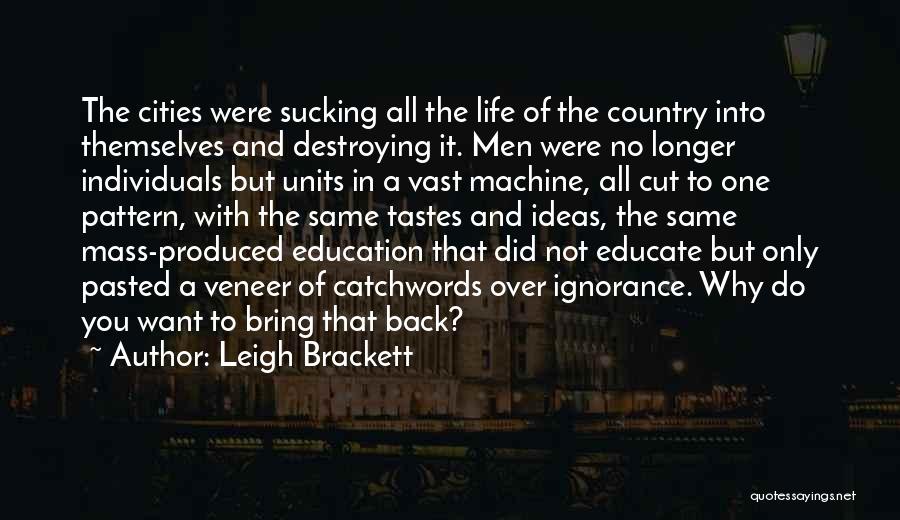 The cities were sucking all the life of the country into themselves and destroying it. Men were no longer individuals but units in a vast machine, all cut to one pattern, with the same tastes and ideas, the same mass-produced education that did not educate but only pasted a veneer of catchwords over ignorance. Why do you want to bring that back?

~ Author: Leigh Brackett

quotessayings.net